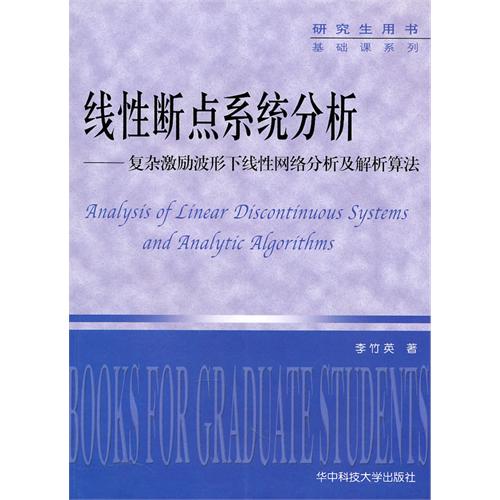 研究生用书
基础课系列

线性断点系统分析
——复杂激励波形下线性网络分析及解析算法

Analysis of Linear Discontinuous Systems and Analytic Algorithms

李竹英 著

BOOKS FOR GRADUATE STUDENTS

华中科技大学出版社